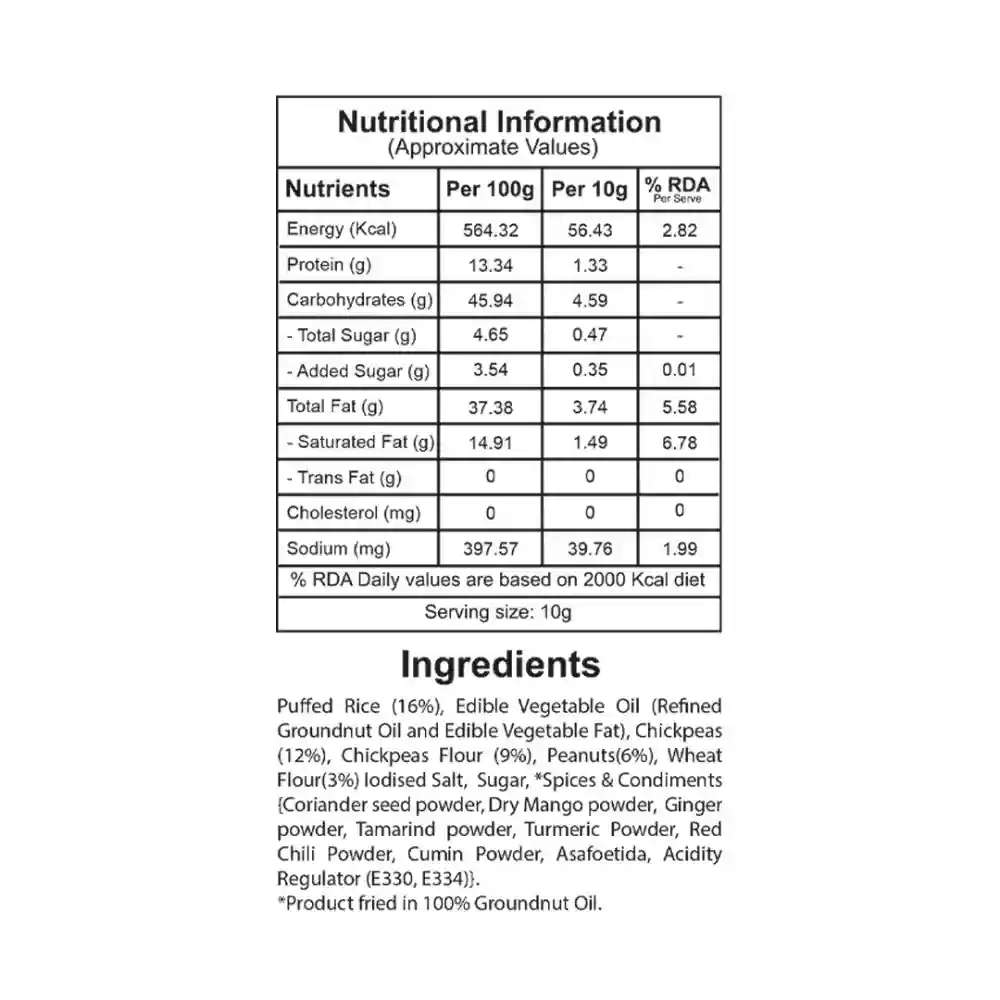 Nutritional Information
(Approximate Values)

| Nutrients | Per 100g | Per 10g | % RDA Per Serve |
|---|---|---|---|
| Energy (Kcal) | 564.32 | 56.43 | 2.82 |
| Protein (g) | 13.34 | 1.33 | - |
| Carbohydrates (g) | 45.94 | 4.59 | - |
| - Total Sugar (g) | 4.65 | 0.47 | - |
| - Added Sugar (g) | 3.54 | 0.35 | 0.01 |
| Total Fat (g) | 37.38 | 3.74 | 5.58 |
| - Saturated Fat (g) | 14.91 | 1.49 | 6.78 |
| - Trans Fat (g) | 0 | 0 | 0 |
| Cholesterol (mg) | 0 | 0 | 0 |
| Sodium (mg) | 397.57 | 39.76 | 1.99 |

% RDA Daily values are based on 2000 Kcal diet

Serving size: 10g

Ingredients

Puffed Rice (16%), Edible Vegetable Oil (Refined Groundnut Oil and Edible Vegetable Fat), Chickpeas (12%), Chickpeas Flour (9%), Peanuts(6%), Wheat Flour(3%) Iodised Salt, Sugar, *Spices & Condiments {Coriander seed powder, Dry Mango powder, Ginger powder, Tamarind powder, Turmeric Powder, Red Chili Powder, Cumin Powder, Asafoetida, Acidity Regulator (E330, E334)}.
*Product fried in 100% Groundnut Oil.